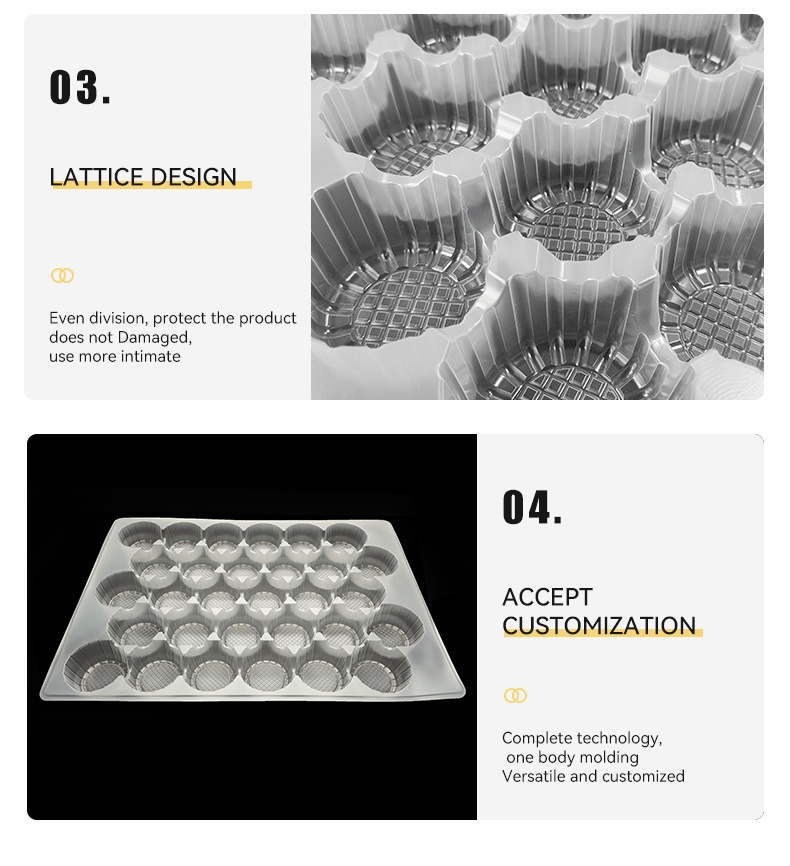 03.

LATTICE DESIGN

Even division, protect the product does not Damaged, use more intimate

04.

ACCEPT CUSTOMIZATION

Complete technology, one body molding Versatile and customized